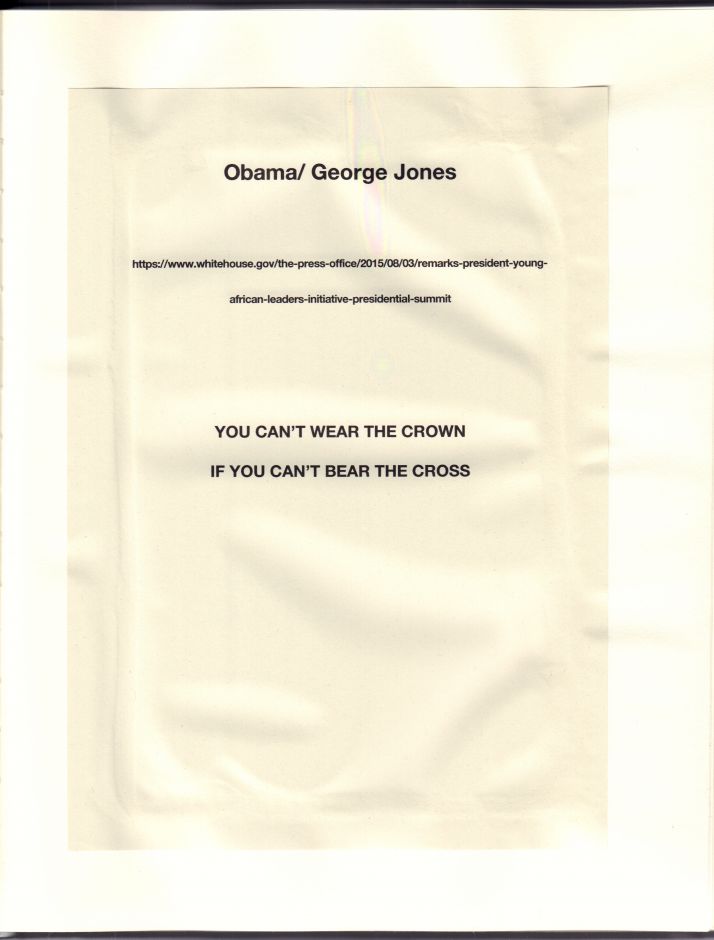 Obama/ George Jones

https://www.whitehouse.gov/the-press-office/2015/08/03/remarks-president-young-african-leaders-initiative-presidential-summit

YOU CAN'T WEAR THE CROWN

IF YOU CAN'T BEAR THE CROSS